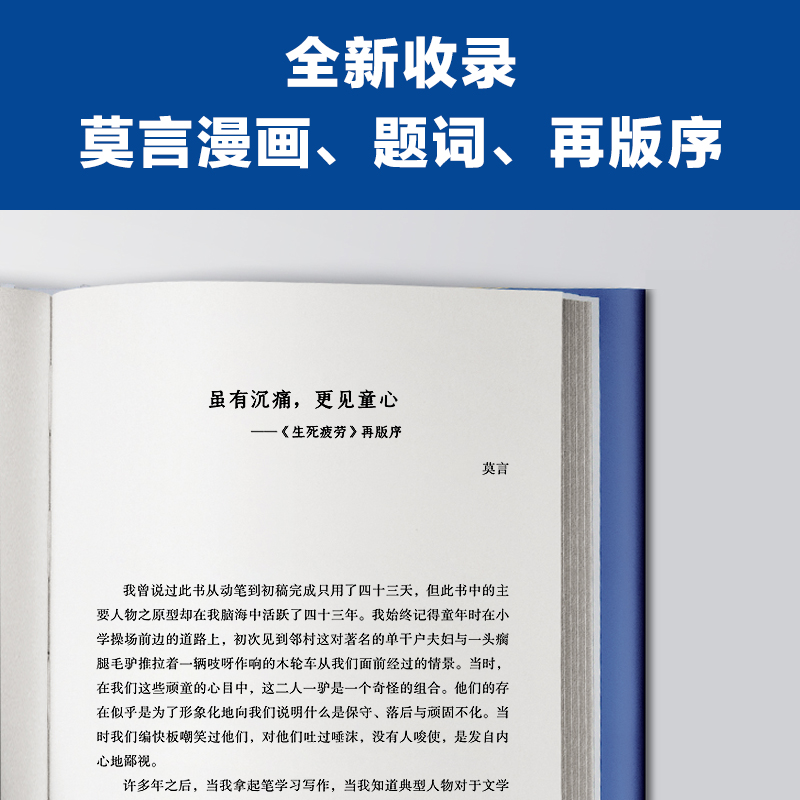 全新收录
莫言漫画、题词、再版序

虽有沉痛，更见童心
——《生死疲劳》再版序

莫言

我曾说过此书从动笔到初稿完成只用了四十三天，但此书中的主要人物之原型却在我脑海中活跃了四十三年。我始终记得童年时在小学操场前边的道路上，初次见到邻村这对著名的单干户夫妇与一头瘸腿毛驴推拉着一辆吱呀作响的木轮车从我们面前经过的情景。当时，在我们这些顽童的心目中，这二人一驴是一个奇怪的组合。他们的存在似乎是为了形象化地向我们说明什么是保守、落后与顽固不化。当时我们编快板嘲笑过他们，对他们吐过唾沫，没有人唆使，是发自内心地鄙视。

许多年之后，当我拿起笔学习写作，当我知道典型人物对于文学